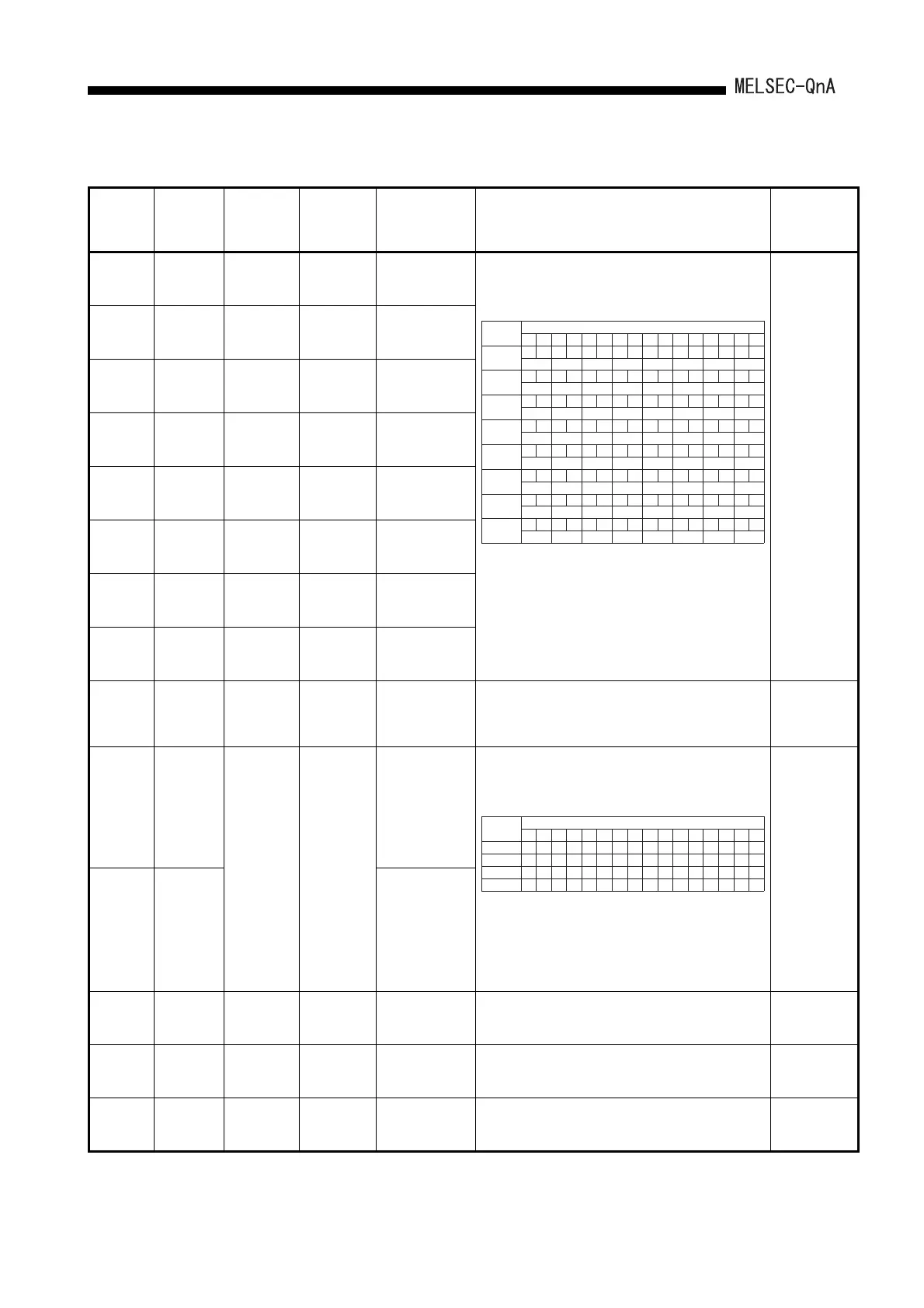 MELSEC-QnA